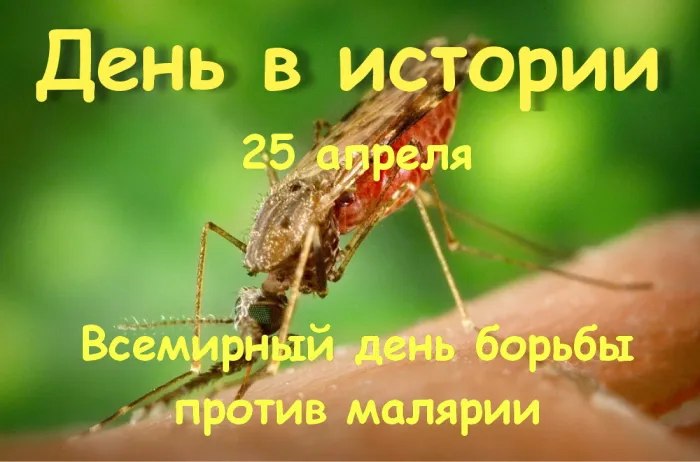 День в истории

25 апреля

Всемирный день борьбы против малярии